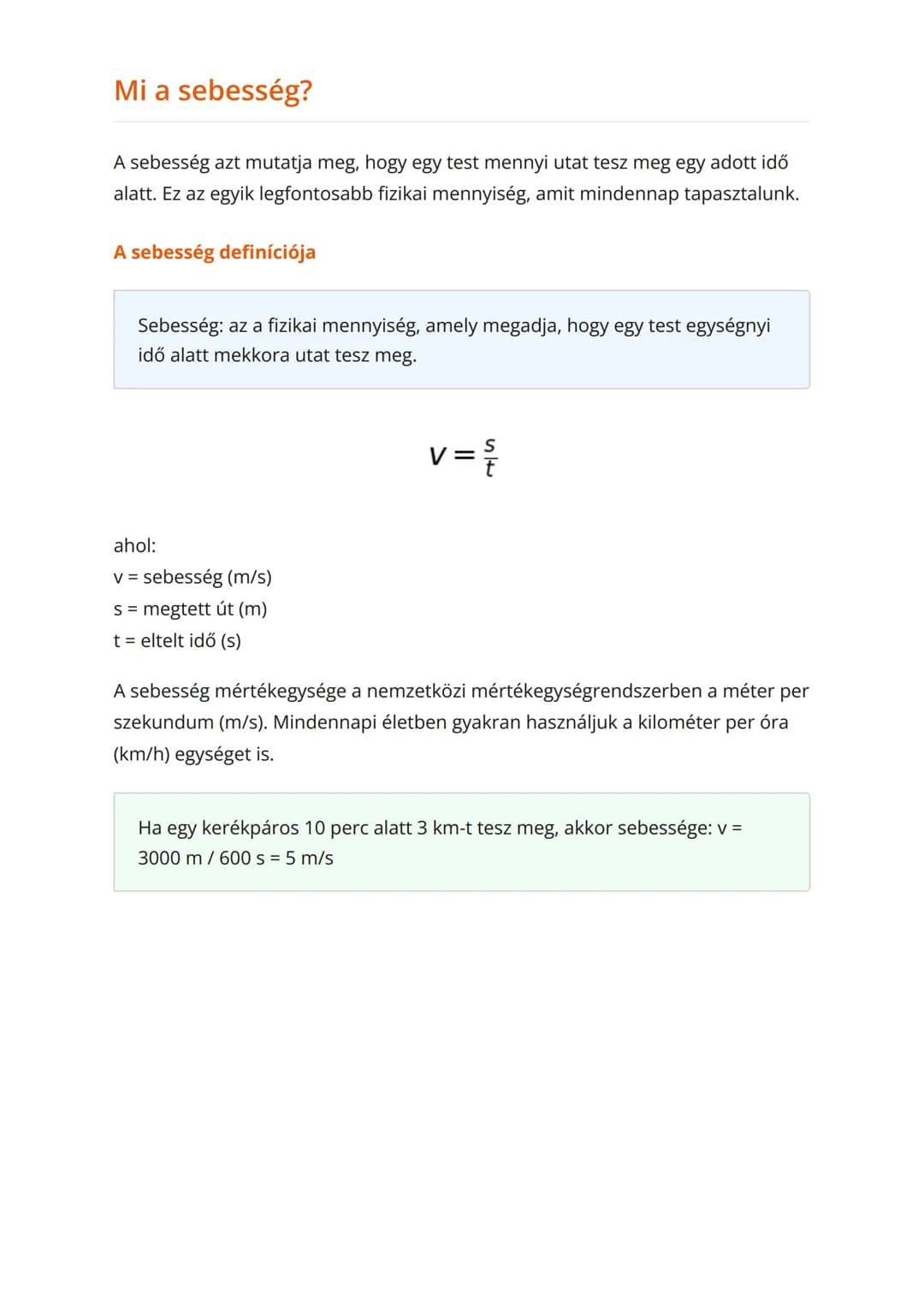 Mi a sebesség?

A sebesség azt mutatja meg, hogy egy test mennyi utat tesz meg egy adott idő alatt. Ez az egyik legfontosabb fizikai mennyiség, amit mindennap tapasztalunk.

A sebesség definíciója

Sebesség: az a fizikai mennyiség, amely megadja, hogy egy test egységnyi idő alatt mekkora utat tesz meg.

$v = \frac{s}{t}$

ahol:
v = sebesség (m/s)
s = megtett út (m)
t = eltelt idő (s)

A sebesség mértékegysége a nemzetközi mértékegységrendszerben a méter per szekundum (m/s). Mindennapi életben gyakran használjuk a kilométer per óra (km/h) egységet is.

Ha egy kerékpáros 10 perc alatt 3 km-t tesz meg, akkor sebessége: v = 3000 m / 600 s = 5 m/s